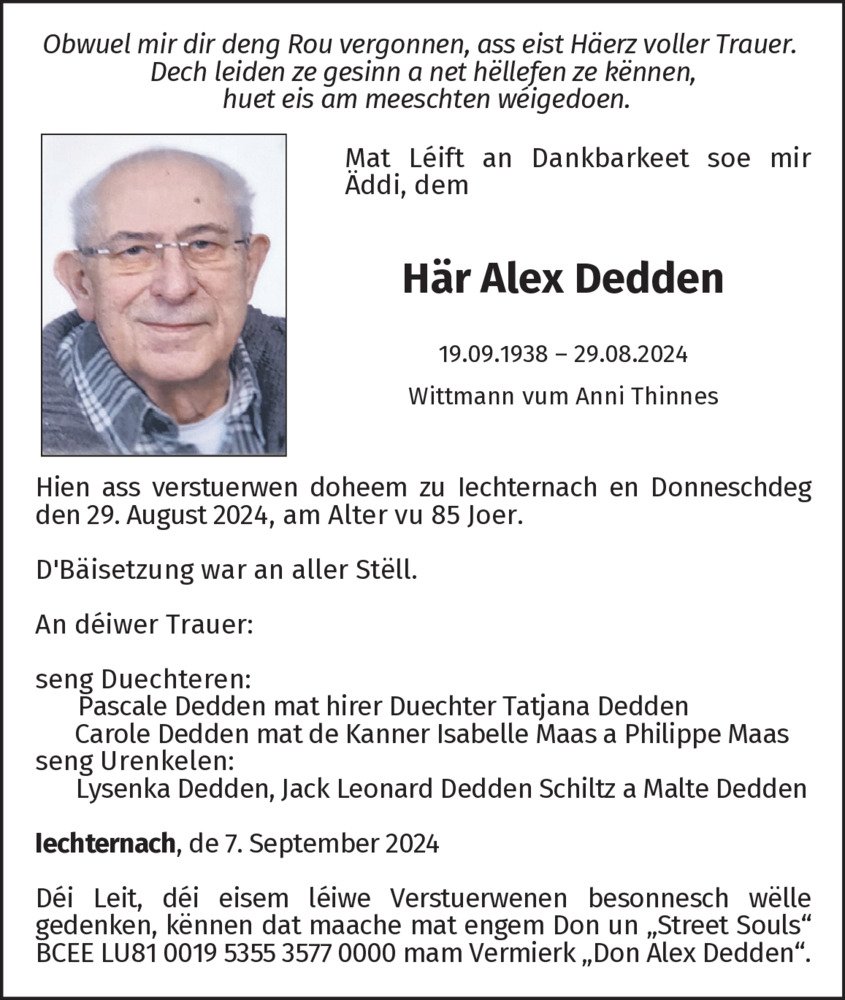 Obwuel mir dir deng Rou vergonnen, ass eist Häerz voller Trauer.
Dech leiden ze gesinn a net hëllefen ze kënnen,
huet eis am meeschten wéigedoen.

Mat Léift an Dankbarkeet soe mir Äddi, dem

Här Alex Dedden

19.09.1938 – 29.08.2024

Wittmann vum Anni Thinnes

Hien ass verstuerwen doheem zu Iechternach en Donneschdeg den 29. August 2024, am Alter vu 85 Joer.

D'Bäisetzung war an aller Stëll.

An déiwer Trauer:

seng Duechteren:
Pascale Dedden mat hirer Duechter Tatjana Dedden
Carole Dedden mat de Kanner Isabelle Maas a Philippe Maas
seng Urenkelen:
Lysenka Dedden, Jack Leonard Dedden Schiltz a Malte Dedden

Iechternach, de 7. September 2024

Déi Leit, déi eisem léiwe Verstuerwenen besonnesch wëlle gedenken, kënnen dat maache mat engem Don un „Street Souls“ BCEE LU81 0019 5355 3577 0000 mam Vermierk „Don Alex Dedden“.